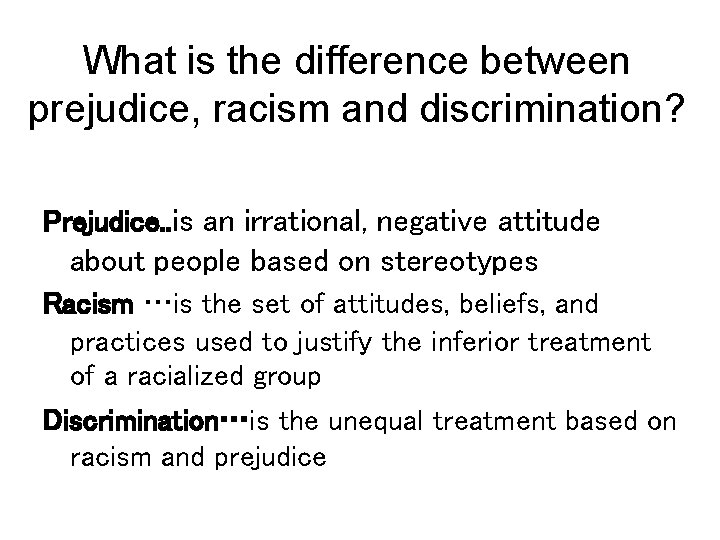 What is the difference between prejudice, racism and discrimination?

Prejudice..is an irrational, negative attitude about people based on stereotypes

Racism …is the set of attitudes, beliefs, and practices used to justify the inferior treatment of a racialized group

Discrimination…is the unequal treatment based on racism and prejudice